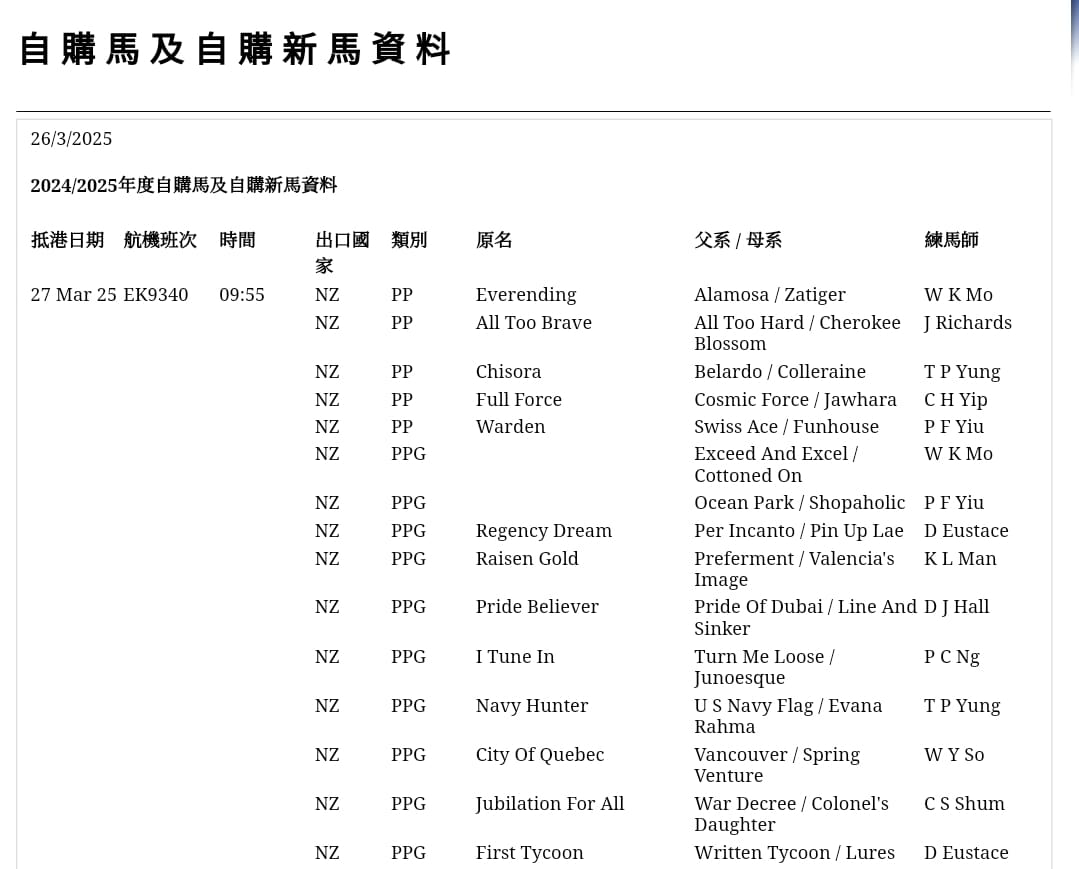 自購馬及自購新馬資料

26/3/2025

2024/2025年度自購馬及自購新馬資料

| 抵港日期 | 航機班次 | 時間 | 出口國家 | 類別 | 原名 | 父系 / 母系 | 練馬師 |
|---|---|---|---|---|---|---|---|
| 27 Mar 25 | EK9340 | 09:55 | NZ | PP | Everending | Alamosa / Zatiger | W K Mo |
| | | | NZ | PP | All Too Brave | All Too Hard / Cherokee Blossom | J Richards |
| | | | NZ | PP | Chisora | Belardo / Colleraine | T P Yung |
| | | | NZ | PP | Full Force | Cosmic Force / Jawhara | C H Yip |
| | | | NZ | PP | Warden | Swiss Ace / Funhouse | P F Yiu |
| | | | NZ | PPG | | Exceed And Excel / Cottoned On | W K Mo |
| | | | NZ | PPG | | Ocean Park / Shopaholic | P F Yiu |
| | | | NZ | PPG | Regency Dream | Per Incanto / Pin Up Lae | D Eustace |
| | | | NZ | PPG | Raisen Gold | Preferment / Valencia's Image | K L Man |
| | | | NZ | PPG | Pride Believer | Pride Of Dubai / Line And Sinker | D J Hall |
| | | | NZ | PPG | I Tune In | Turn Me Loose / Junoesque | P C Ng |
| | | | NZ | PPG | Navy Hunter | U S Navy Flag / Evana Rahma | T P Yung |
| | | | NZ | PPG | City Of Quebec | Vancouver / Spring Venture | W Y So |
| | | | NZ | PPG | Jubilation For All | War Decree / Colonel's Daughter | C S Shum |
| | | | NZ | PPG | First Tycoon | Written Tycoon / Lures | D Eustace |